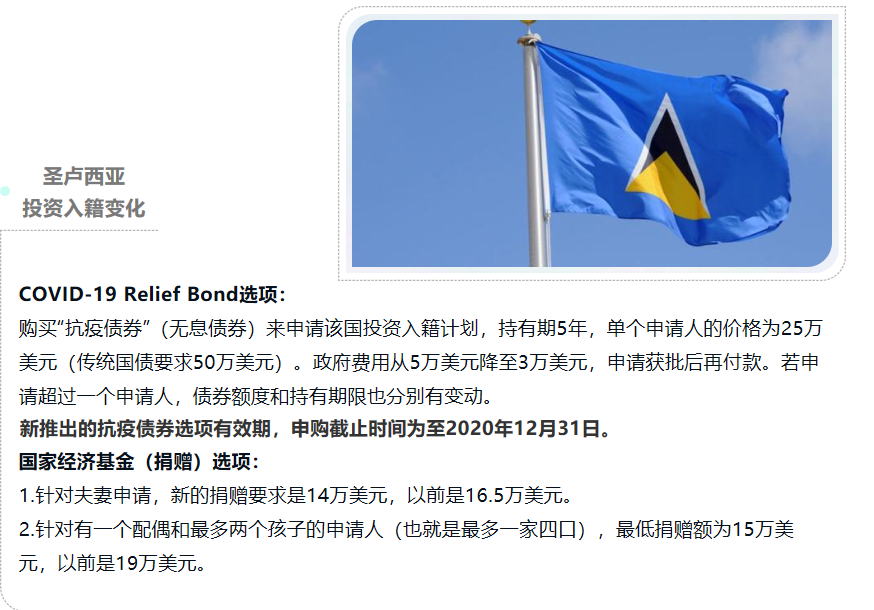 圣卢西亚
投资入籍变化

COVID-19 Relief Bond选项：

购买“抗疫债券”（无息债券）来申请该国投资入籍计划，持有期5年，单个申请人的价格为25万美元（传统国债要求50万美元）。政府费用从5万美元降至3万美元，申请获批后再付款。若申请超过一个申请人，债券额度和持有期限也分别有变动。

新推出的抗疫债券选项有效期，申购截止时间为至2020年12月31日。

国家经济基金（捐赠）选项：

1.针对夫妻申请，新的捐赠要求是14万美元，以前是16.5万美元。

2.针对有一个配偶和最多两个孩子的申请人（也就是最多一家四口），最低捐赠额为15万美元，以前是19万美元。